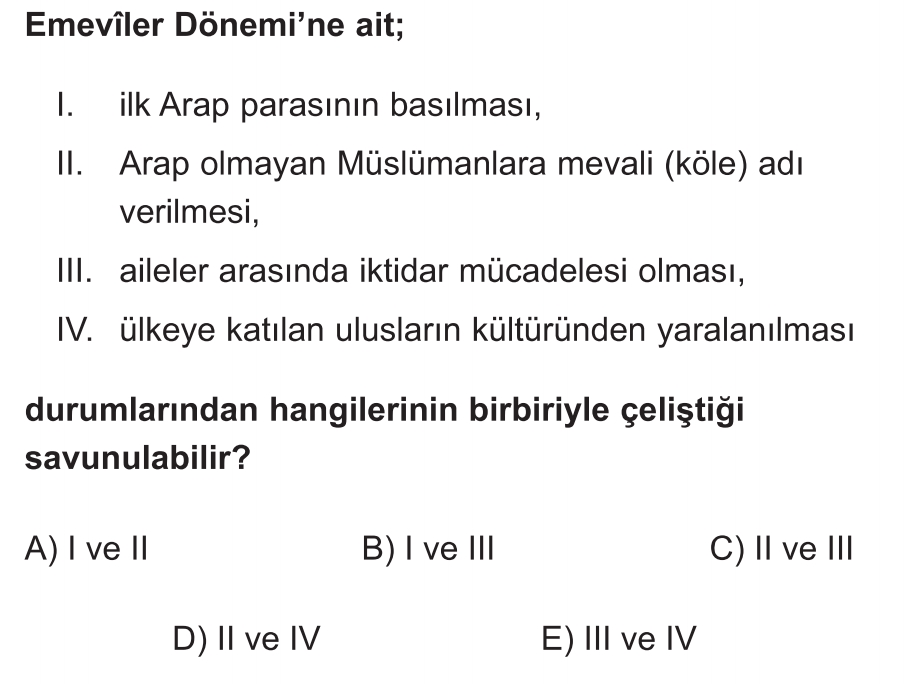 Emevîler Dönemi'ne ait;

I. ilk Arap parasının basılması,

II. Arap olmayan Müslümanlara mevali (köle) adı verilmesi,

III. aileler arasında iktidar mücadelesi olması,

IV. ülkeye katılan ulusların kültüründen yaralanılması

durumlarından hangilerinin birbiriyle çeliştiği savunulabilir?

A) I ve II
B) I ve III
C) II ve III
D) II ve IV
E) III ve IV